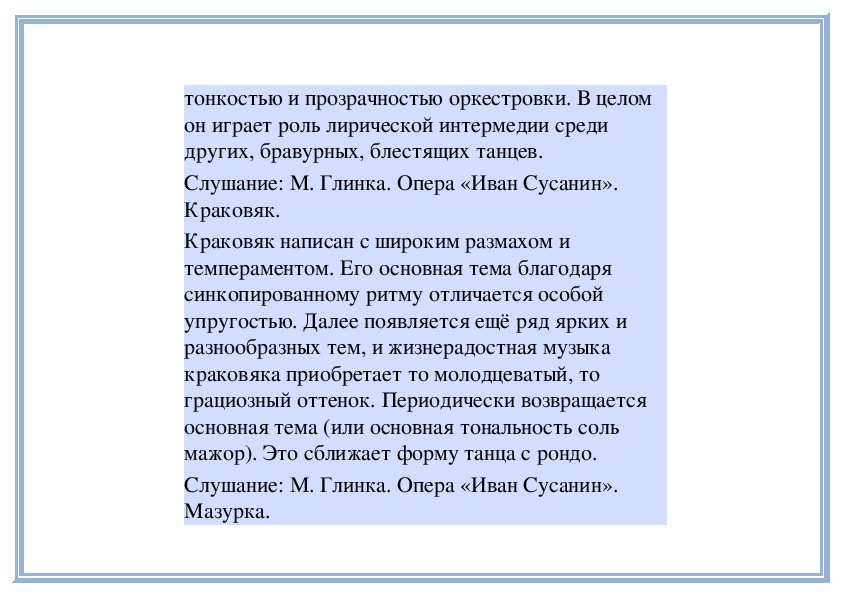 тонкостью и прозрачностью оркестровки. В целом он играет роль лирической интермедии среди других, бравурных, блестящих танцев.

Слушание: М. Глинка. Опера «Иван Сусанин». Краковяк.

Краковяк написан с широким размахом и темпераментом. Его основная тема благодаря синкопированному ритму отличается особой упругостью. Далее появляется ещё ряд ярких и разнообразных тем, и жизнерадостная музыка краковяка приобретает то молодцеватый, то грациозный оттенок. Периодически возвращается основная тема (или основная тональность соль мажор). Это сближает форму танца с рондо.

Слушание: М. Глинка. Опера «Иван Сусанин». Мазурка.